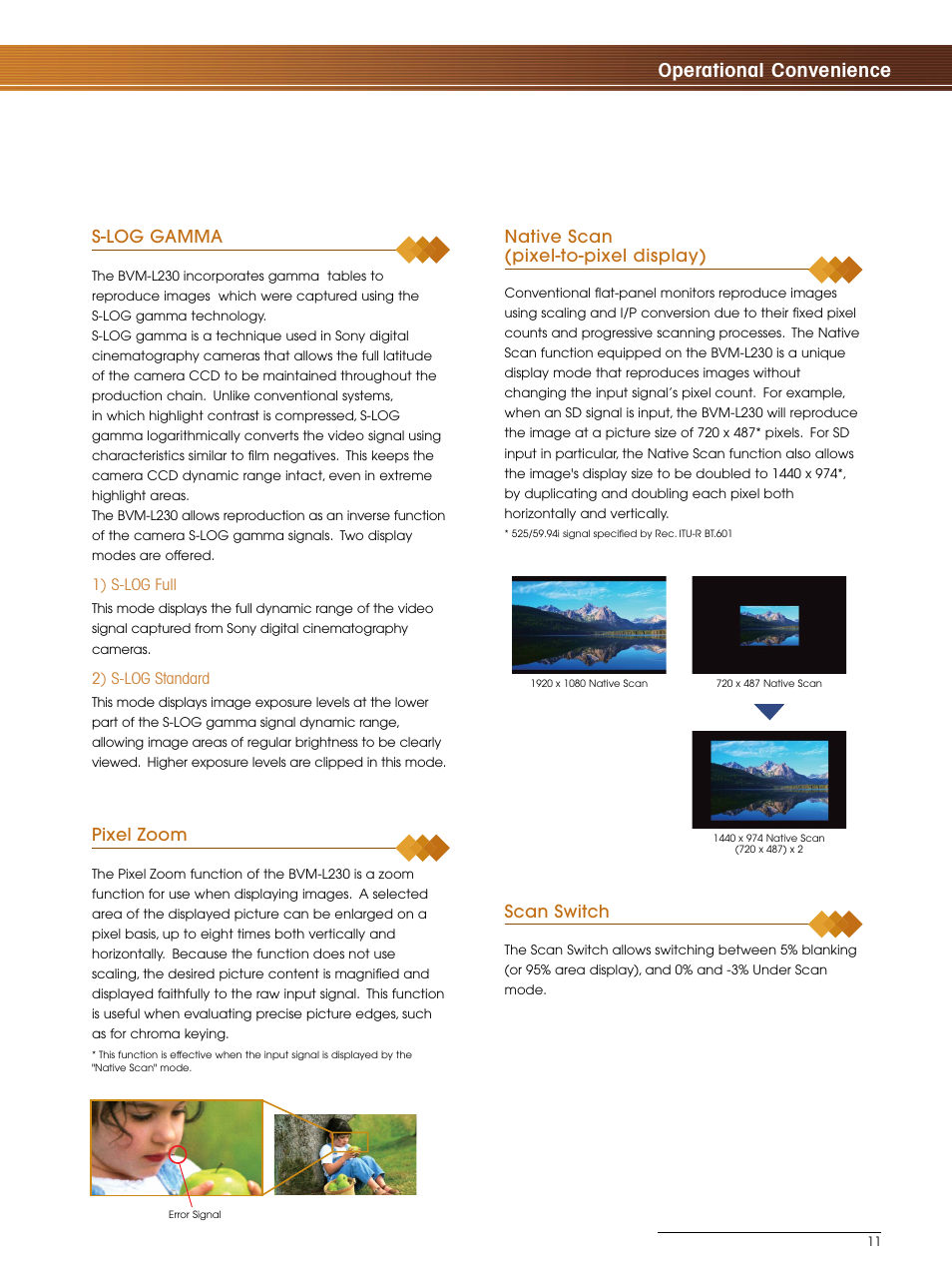 Operational Convenience

S-LOG GAMMA

The BVM-L230 incorporates gamma tables to reproduce images which were captured using the S-LOG gamma technology.
S-LOG gamma is a technique used in Sony digital cinematography cameras that allows the full latitude of the camera CCD to be maintained throughout the production chain. Unlike conventional systems, in which highlight contrast is compressed, S-LOG gamma logarithmically converts the video signal using characteristics similar to film negatives. This keeps the camera CCD dynamic range intact, even in extreme highlight areas.
The BVM-L230 allows reproduction as an inverse function of the camera S-LOG gamma signals. Two display modes are offered.

1) S-LOG Full

This mode displays the full dynamic range of the video signal captured from Sony digital cinematography cameras.

2) S-LOG Standard

This mode displays image exposure levels at the lower part of the S-LOG gamma signal dynamic range, allowing image areas of regular brightness to be clearly viewed. Higher exposure levels are clipped in this mode.

Pixel Zoom

The Pixel Zoom function of the BVM-L230 is a zoom function for use when displaying images. A selected area of the displayed picture can be enlarged on a pixel basis, up to eight times both vertically and horizontally. Because the function does not use scaling, the desired picture content is magnified and displayed faithfully to the raw input signal. This function is useful when evaluating precise picture edges, such as for chroma keying.

* This function is effective when the input signal is displayed by the "Native Scan" mode.

Error Signal

Native Scan
(pixel-to-pixel display)

Conventional flat-panel monitors reproduce images using scaling and I/P conversion due to their fixed pixel counts and progressive scanning processes. The Native Scan function equipped on the BVM-L230 is a unique display mode that reproduces images without changing the input signal's pixel count. For example, when an SD signal is input, the BVM-L230 will reproduce the image at a picture size of 720 x 487* pixels. For SD input in particular, the Native Scan function also allows the image's display size to be doubled to 1440 x 974*, by duplicating and doubling each pixel both horizontally and vertically.

* 525/59.94i signal specified by Rec. ITU-R BT.601

1920 x 1080 Native Scan

720 x 487 Native Scan

1440 x 974 Native Scan
(720 x 487) x 2

Scan Switch

The Scan Switch allows switching between 5% blanking (or 95% area display), and 0% and -3% Under Scan mode.

11